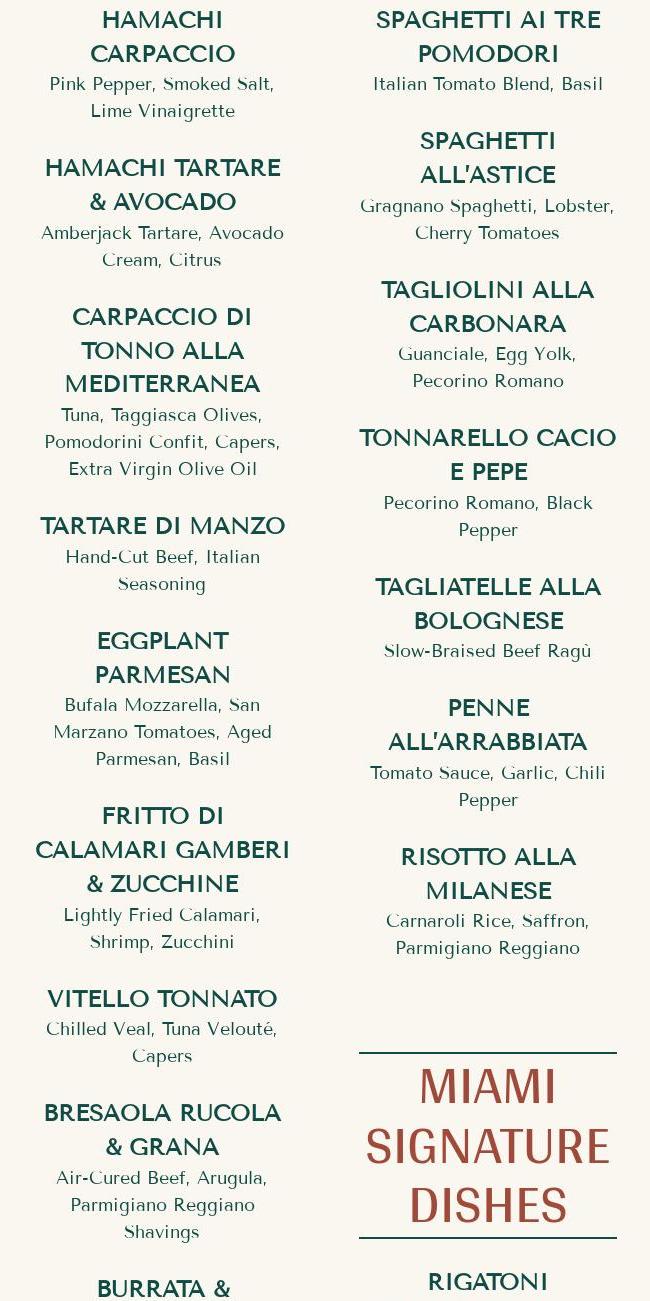 HAMACHI CARPACCIO
Pink Pepper, Smoked Salt, Lime Vinaigrette

HAMACHI TARTARE & AVOCADO
Amberjack Tartare, Avocado Cream, Citrus

CARPACCIO DI TONNO ALLA MEDITERRANEA
Tuna, Taggiasca Olives, Pomodorini Confit, Capers, Extra Virgin Olive Oil

TARTARE DI MANZO
Hand-Cut Beef, Italian Seasoning

EGGPLANT PARMESAN
Bufala Mozzarella, San Marzano Tomatoes, Aged Parmesan, Basil

FRITTO DI CALAMARI GAMBERI & ZUCCHINE
Lightly Fried Calamari, Shrimp, Zucchini

VITELLO TONNATO
Chilled Veal, Tuna Velouté, Capers

BRESAOLA RUCOLA & GRANA
Air-Cured Beef, Arugula, Parmigiano Reggiano Shavings

BURRATA &

SPAGHETTI AI TRE POMODORI
Italian Tomato Blend, Basil

SPAGHETTI ALL'ASTICE
Gragnano Spaghetti, Lobster, Cherry Tomatoes

TAGLIOLINI ALLA CARBONARA
Guanciale, Egg Yolk, Pecorino Romano

TONNARELLO CACIO E PEPE
Pecorino Romano, Black Pepper

TAGLIATELLE ALLA BOLOGNESE
Slow-Braised Beef Ragù

PENNE ALL'ARRABBIATA
Tomato Sauce, Garlic, Chili Pepper

RISOTTO ALLA MILANESE
Carnaroli Rice, Saffron, Parmigiano Reggiano

MIAMI SIGNATURE DISHES

RIGATONI